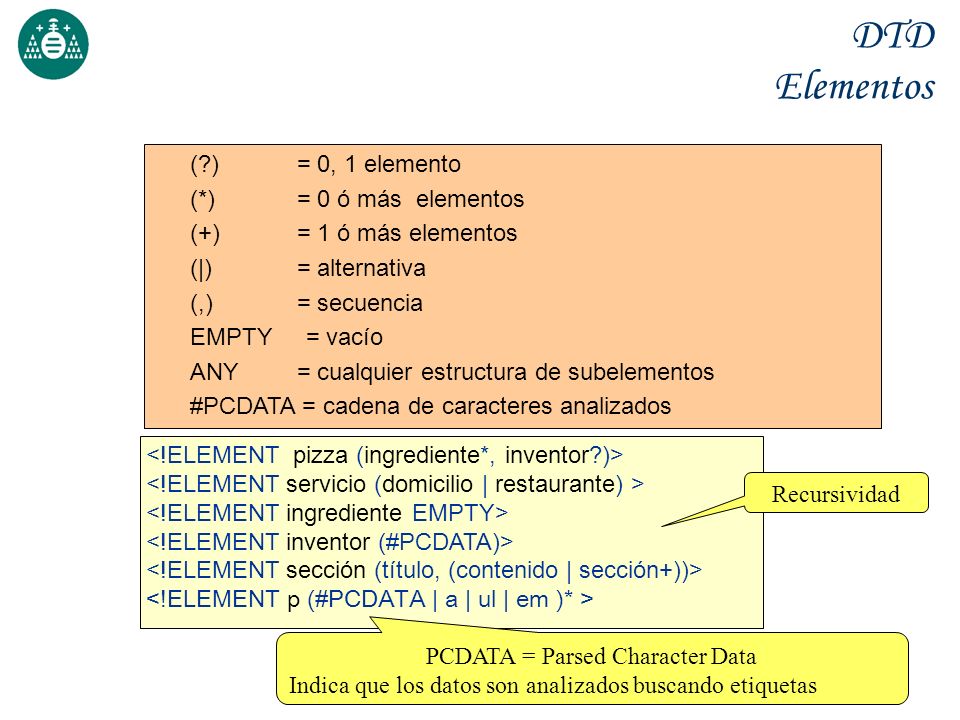 DTD
Elementos

(?) = 0, 1 elemento
(*) = 0 ó más elementos
(+) = 1 ó más elementos
(|) = alternativa
(,) = secuencia
EMPTY = vacío
ANY = cualquier estructura de subelementos
#PCDATA = cadena de caracteres analizados

<!ELEMENT pizza (ingrediente*, inventor?)>
<!ELEMENT servicio (domicilio | restaurante) >
<!ELEMENT ingrediente EMPTY>
<!ELEMENT inventor (#PCDATA)>
<!ELEMENT sección (título, (contenido | sección+))>
<!ELEMENT p (#PCDATA | a | ul | em )* >

Recursividad

PCDATA = Parsed Character Data
Indica que los datos son analizados buscando etiquetas